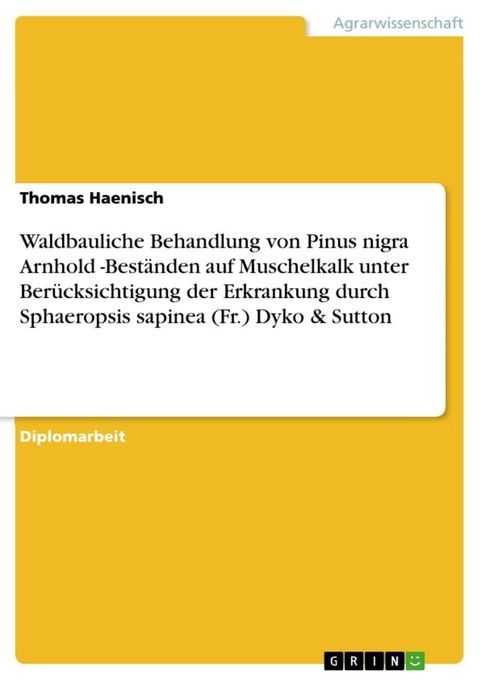 Agrarwissenschaft

Thomas Haenisch

Waldbauliche Behandlung von Pinus nigra Arnhold -Beständen auf Muschelkalk unter Berücksichtigung der Erkrankung durch Sphaeropsis sapinea (Fr.) Dyko & Sutton

Diplomarbeit

GRIN